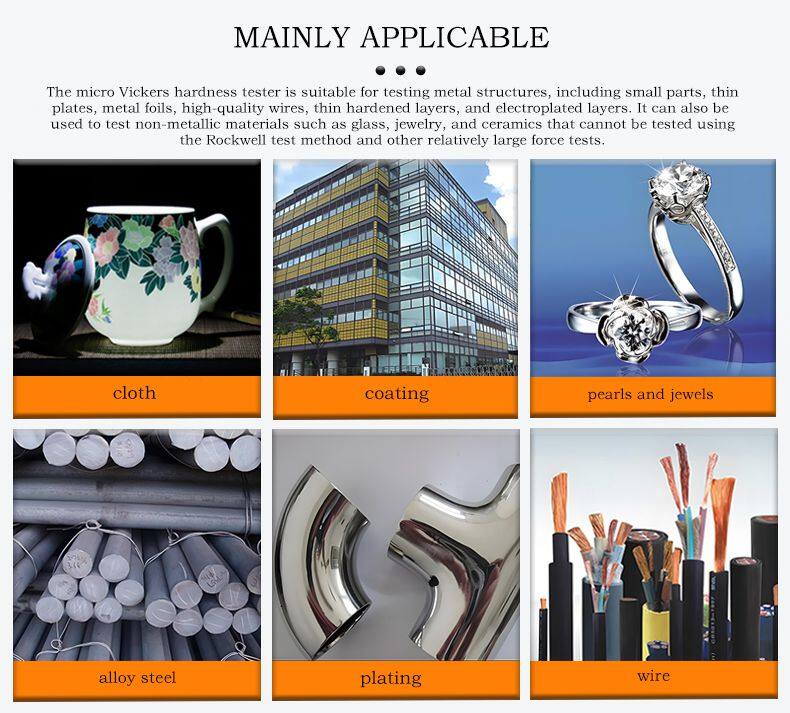 MAINLY APPLICABLE

The micro Vickers hardness tester is suitable for testing metal structures, including small parts, thin plates, metal foils, high-quality wires, thin hardened layers, and electroplated layers. It can also be used to test non-metallic materials such as glass, jewelry, and ceramics that cannot be tested using the Rockwell test method and other relatively large force tests.

cloth

coating

pearls and jewels

alloy steel

plating

wire